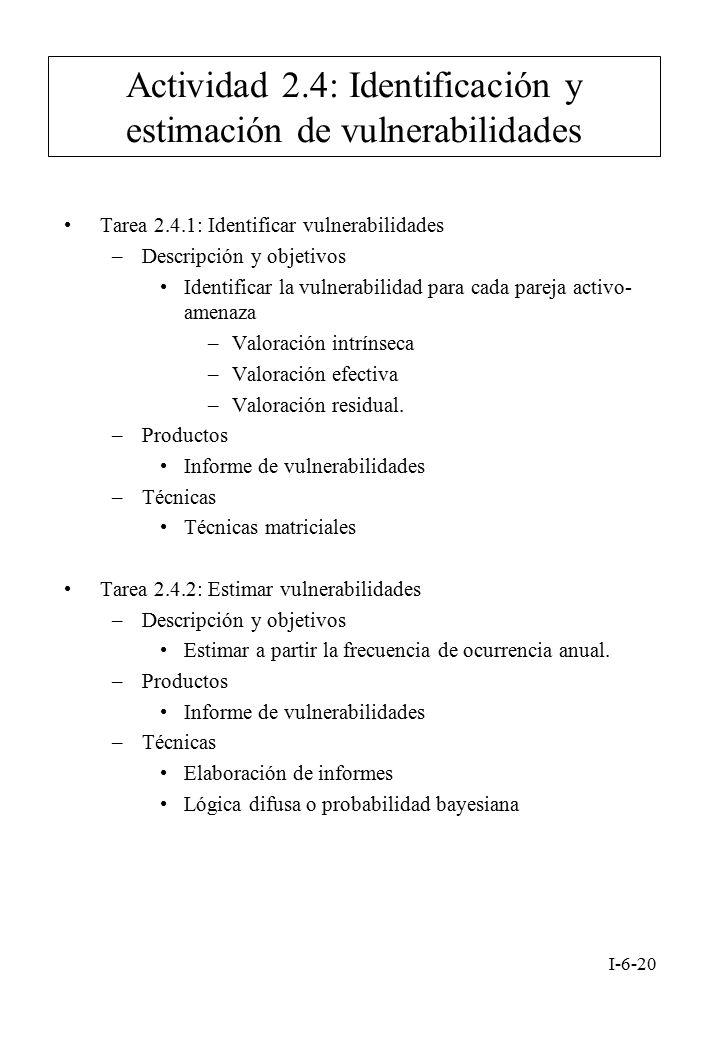 Actividad 2.4: Identificación y estimación de vulnerabilidades

• Tarea 2.4.1: Identificar vulnerabilidades
– Descripción y objetivos
• Identificar la vulnerabilidad para cada pareja activo-amenaza
– Valoración intrínseca
– Valoración efectiva
– Valoración residual.
– Productos
• Informe de vulnerabilidades
– Técnicas
• Técnicas matriciales

• Tarea 2.4.2: Estimar vulnerabilidades
– Descripción y objetivos
• Estimar a partir la frecuencia de ocurrencia anual.
– Productos
• Informe de vulnerabilidades
– Técnicas
• Elaboración de informes
• Lógica difusa o probabilidad bayesiana

I-6-20